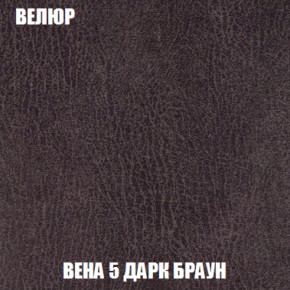 ВЕЛЮР

ВЕНА 5 ДАРК БРАУН